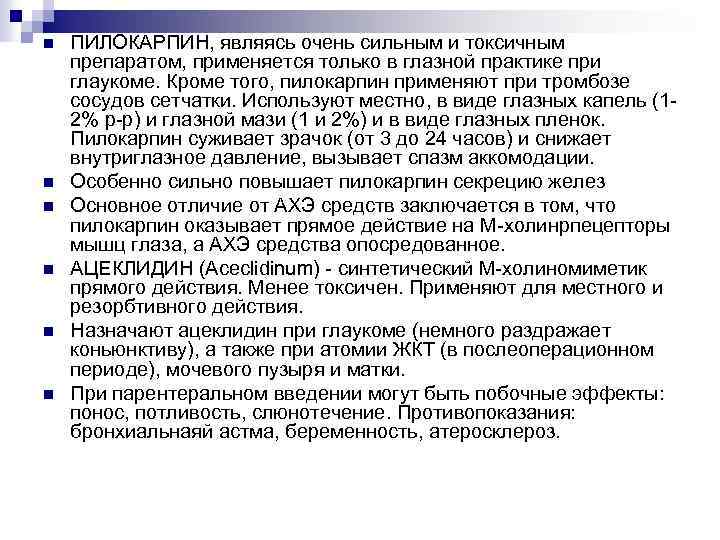 ПИЛОКАРПИН, являясь очень сильным и токсичным препаратом, применяется только в глазной практике при глаукоме. Кроме того, пилокарпин применяют при тромбозе сосудов сетчатки. Используют местно, в виде глазных капель (1-2% р-р) и глазной мази (1 и 2%) и в виде глазных пленок. Пилокарпин суживает зрачок (от 3 до 24 часов) и снижает внутриглазное давление, вызывает спазм аккомодации.

Особенно сильно повышает пилокарпин секрецию желез

Основное отличие от АХЭ средств заключается в том, что пилокарпин оказывает прямое действие на М-холинрпецепторы мышц глаза, а АХЭ средства опосредованное.

АЦЕКЛИДИН (Aceclidinum) - синтетический М-холиномиметик прямого действия. Менее токсичен. Применяют для местного и резорбтивного действия.

Назначают ацеклидин при глаукоме (немного раздражает коньюнктиву), а также при атомии ЖКТ (в послеоперационном периоде), мочевого пузыря и матки.

При парентеральном введении могут быть побочные эффекты: понос, потливость, слюнотечение. Противопоказания: бронхиальнаяй астма, беременность, атеросклероз.